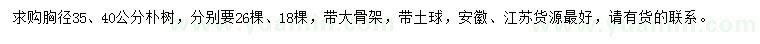 求购胸径35、40公分朴树，分别要26棵、18棵，带大骨架，带土球，安徽、江苏货源最好，请有货的联系。